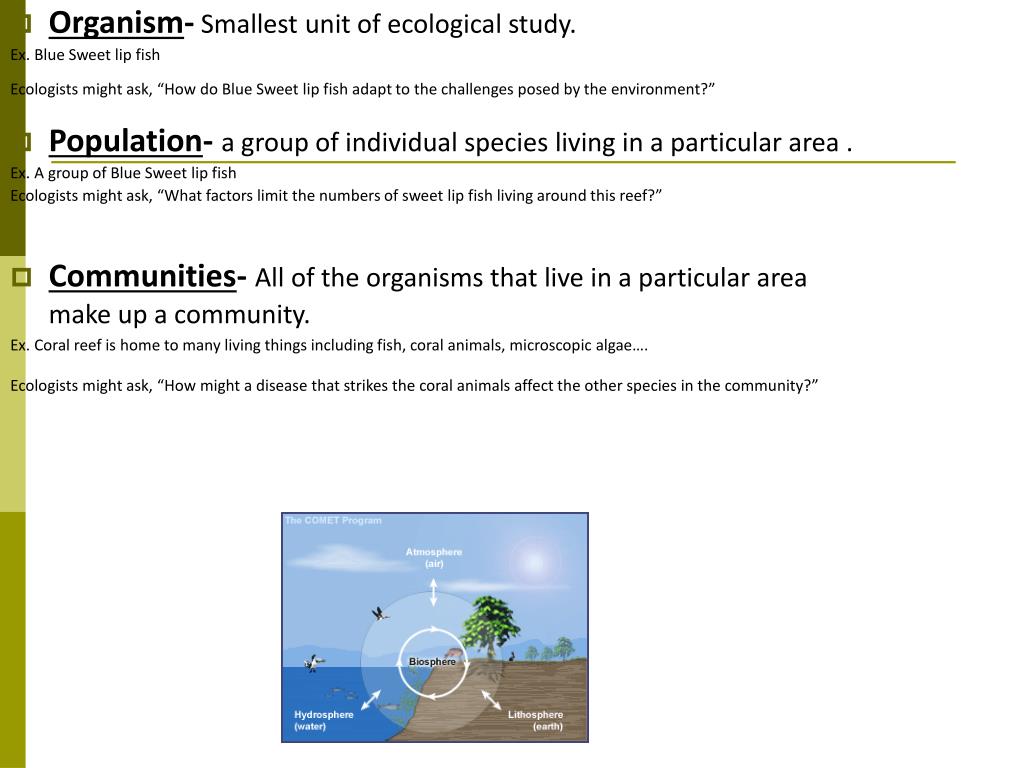 Organism- Smallest unit of ecological study.

Ex. Blue Sweet lip fish

Ecologists might ask, “How do Blue Sweet lip fish adapt to the challenges posed by the environment?”

Population- a group of individual species living in a particular area .

Ex. A group of Blue Sweet lip fish
Ecologists might ask, “What factors limit the numbers of sweet lip fish living around this reef?”

Communities- All of the organisms that live in a particular area make up a community.

Ex. Coral reef is home to many living things including fish, coral animals, microscopic algae….

Ecologists might ask, “How might a disease that strikes the coral animals affect the other species in the community?”

The COMET Program

Atmosphere (air)

Biosphere

Hydrosphere (water)

Lithosphere (earth)